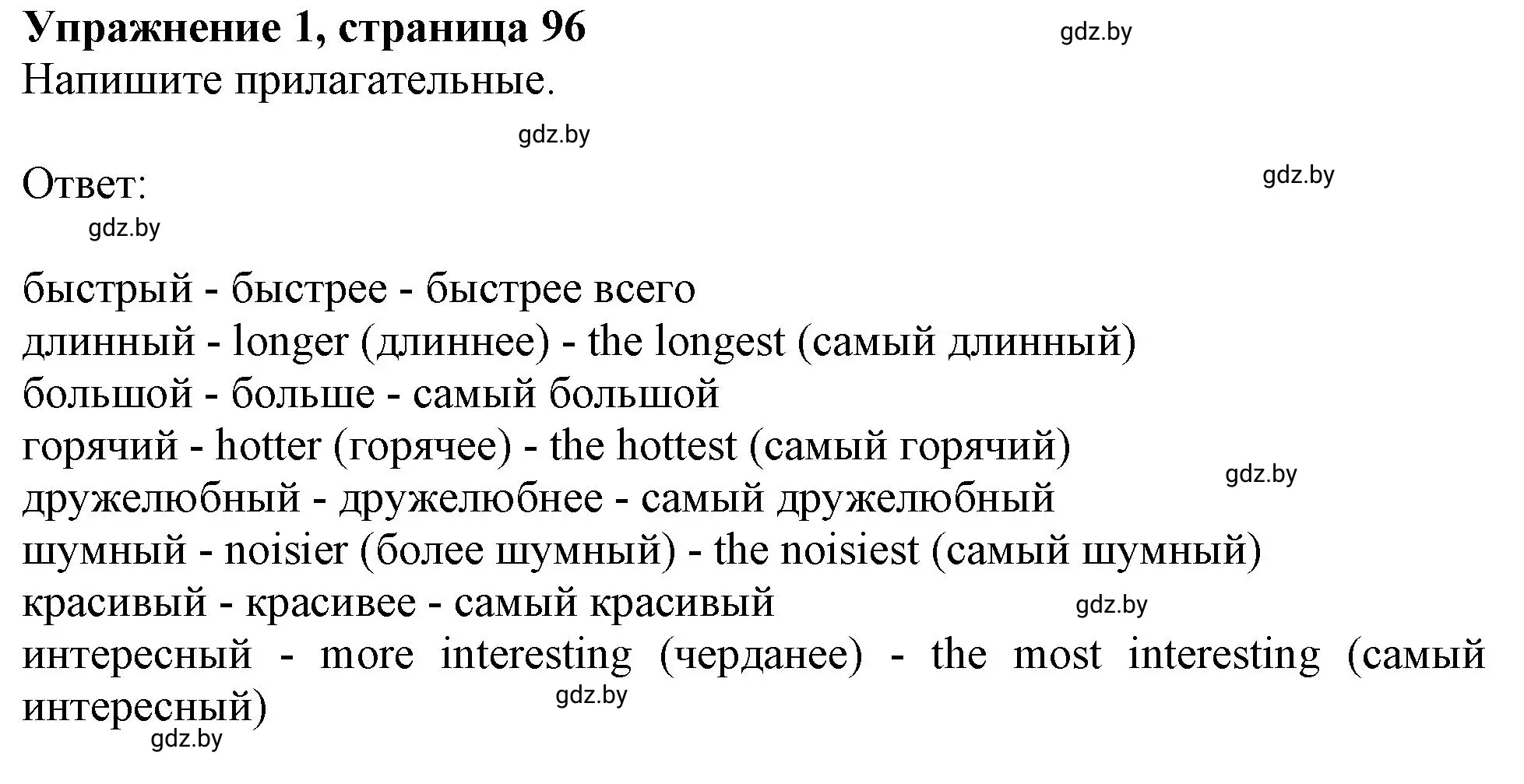 Упражнение 1, страница 96
gdz.by
Напишите прилагательные.

gdz.by

Ответ:
gdz.by
gdz.by

быстрый - быстрее - быстрее всего
длинный - longer (длиннее) - the longest (самый длинный)
большой - больше - самый большой
горячий - hotter (горячее) - the hottest (самый горячий)
gdz.by
дружелюбный - дружелюбнее - самый дружелюбный
шумный - noisier (более шумный) - the noisiest (самый шумный)
красивый - красивее - самый красивый
gdz.by
интересный - more interesting (черданее) - the most interesting (самый интересный)
gdz.by
gdz.by